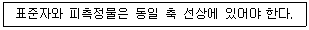 표준자와 피측정물은 동일 축 선상에 있어야 한다.